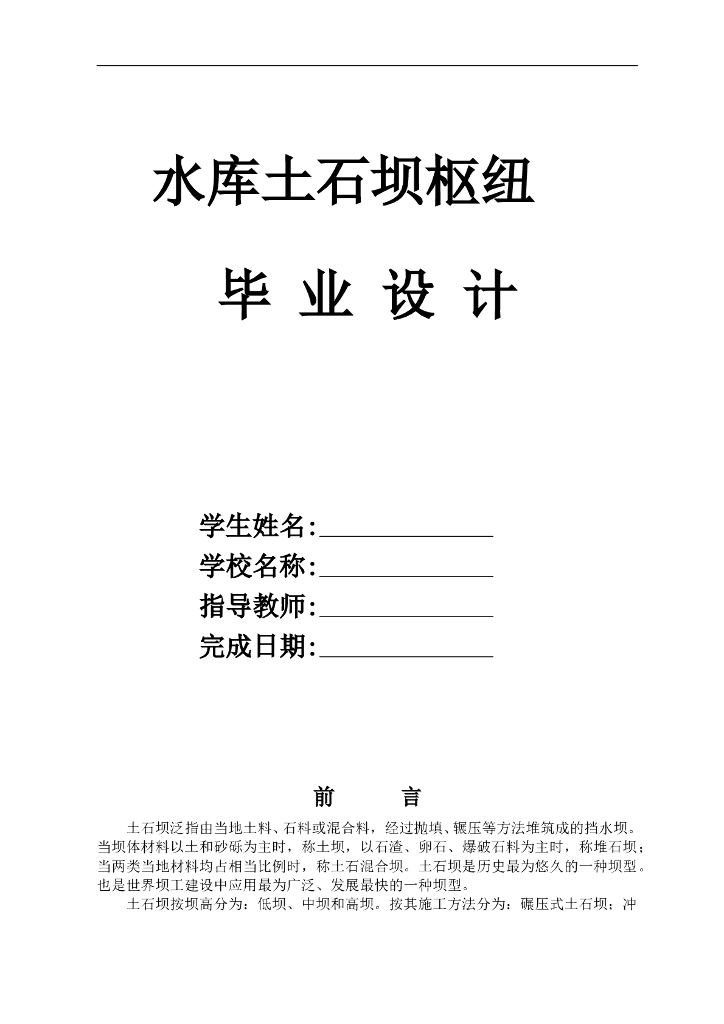 水库土石坝枢纽

毕 业 设 计

学生姓名:______________
学校名称:______________
指导教师:______________
完成日期:______________

前 言

土石坝泛指由当地土料、石料或混合料，经过抛填、辗压等方法堆筑成的挡水坝。当坝体材料以土和砂砾为主时，称土坝，以石渣、卵石、爆破石料为主时，称堆石坝；当两类当地材料均占相当比例时，称土石混合坝。土石坝是历史最为悠久的一种坝型。也是世界坝工建设中应用最为广泛、发展最快的一种坝型。

土石坝按坝高分为：低坝、中坝和高坝。按其施工方法分为：碾压式土石坝；冲